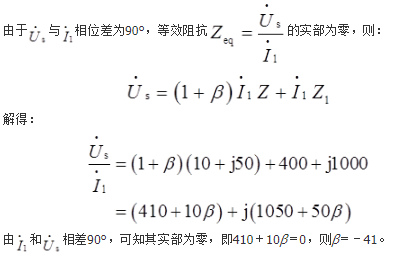 由于$\dot{U}_s$与$\dot{I}_1$相位差为90°，等效阻抗$Z_{eq}=\frac{\dot{U}_s}{\dot{I}_1}$的实部为零，则：

$\dot{U}_s=(1+\beta)\dot{I}_1 Z+\dot{I}_1 Z_1$

解得：

$\frac{\dot{U}_s}{\dot{I}_1}=(1+\beta)(10+j50)+400+j1000$
$=(410+10\beta)+j(1050+50\beta)$

由$\dot{I}_1$和$\dot{U}_s$相差90°，可知其实部为零，即$410+10\beta=0$，则$\beta=-41$。